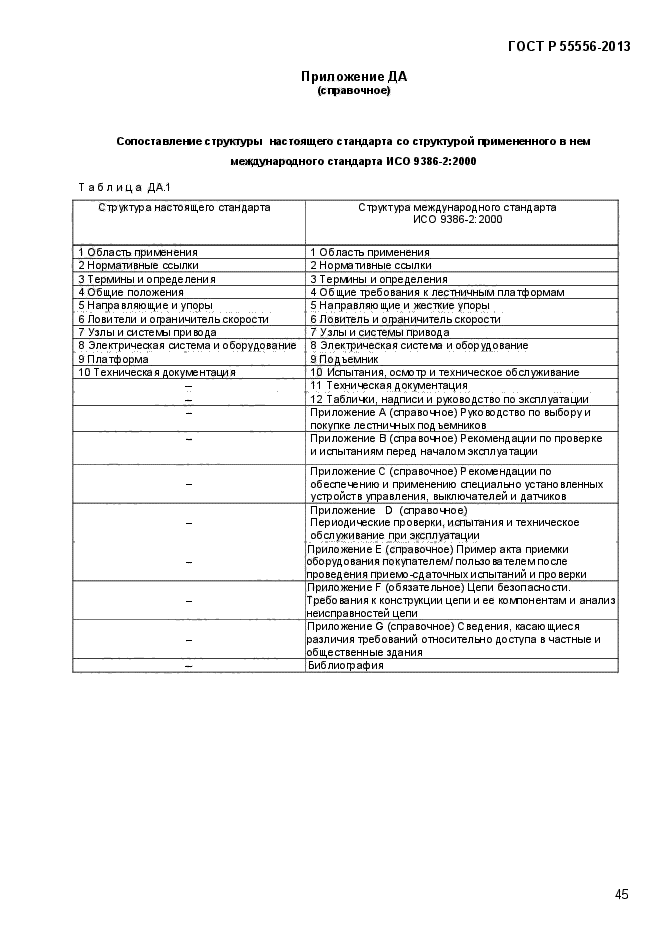 ГОСТ Р 55556-2013

Приложение ДА
(справочное)

Сопоставление структуры настоящего стандарта со структурой примененного в нем международного стандарта ИСО 9386-2:2000

Таблица ДА.1

| Структура настоящего стандарта | Структура международного стандарта ИСО 9386-2:2000 |
|---|---|
| 1 Область применения | 1 Область применения |
| 2 Нормативные ссылки | 2 Нормативные ссылки |
| 3 Термины и определения | 3 Термины и определения |
| 4 Общие положения | 4 Общие требования к лестничным платформам |
| 5 Направляющие и упоры | 5 Направляющие и жесткие упоры |
| 6 Ловители и ограничитель скорости | 6 Ловитель и ограничитель скорости |
| 7 Узлы и системы привода | 7 Узлы и системы привода |
| 8 Электрическая система и оборудование | 8 Электрическая система и оборудование |
| 9 Платформа | 9 Подъемник |
| 10 Техническая документация | 10 Испытания, осмотр и техническое обслуживание |
| – | 11 Техническая документация |
| – | 12 Таблички, надписи и руководство по эксплуатации |
| – | Приложение А (справочное) Руководство по выбору и покупке лестничных подъемников |
| – | Приложение В (справочное) Рекомендации по проверке и испытаниям перед началом эксплуатации |
| – | Приложение С (справочное) Рекомендации по обеспечению и применению специально установленных устройств управления, выключателей и датчиков |
| – | Приложение D (справочное) Периодические проверки, испытания и техническое обслуживание при эксплуатации |
| – | Приложение Е (справочное) Пример акта приемки оборудования покупателем/ пользователем после проведения приемо-сдаточных испытаний и проверки |
| – | Приложение F (обязательное) Цепи безопасности. Требования к конструкции цепи и ее компонентам и анализ неисправностей цепи |
| – | Приложение G (справочное) Сведения, касающиеся различия требований относительно доступа в частные и общественные здания |
| – | Библиография |

45